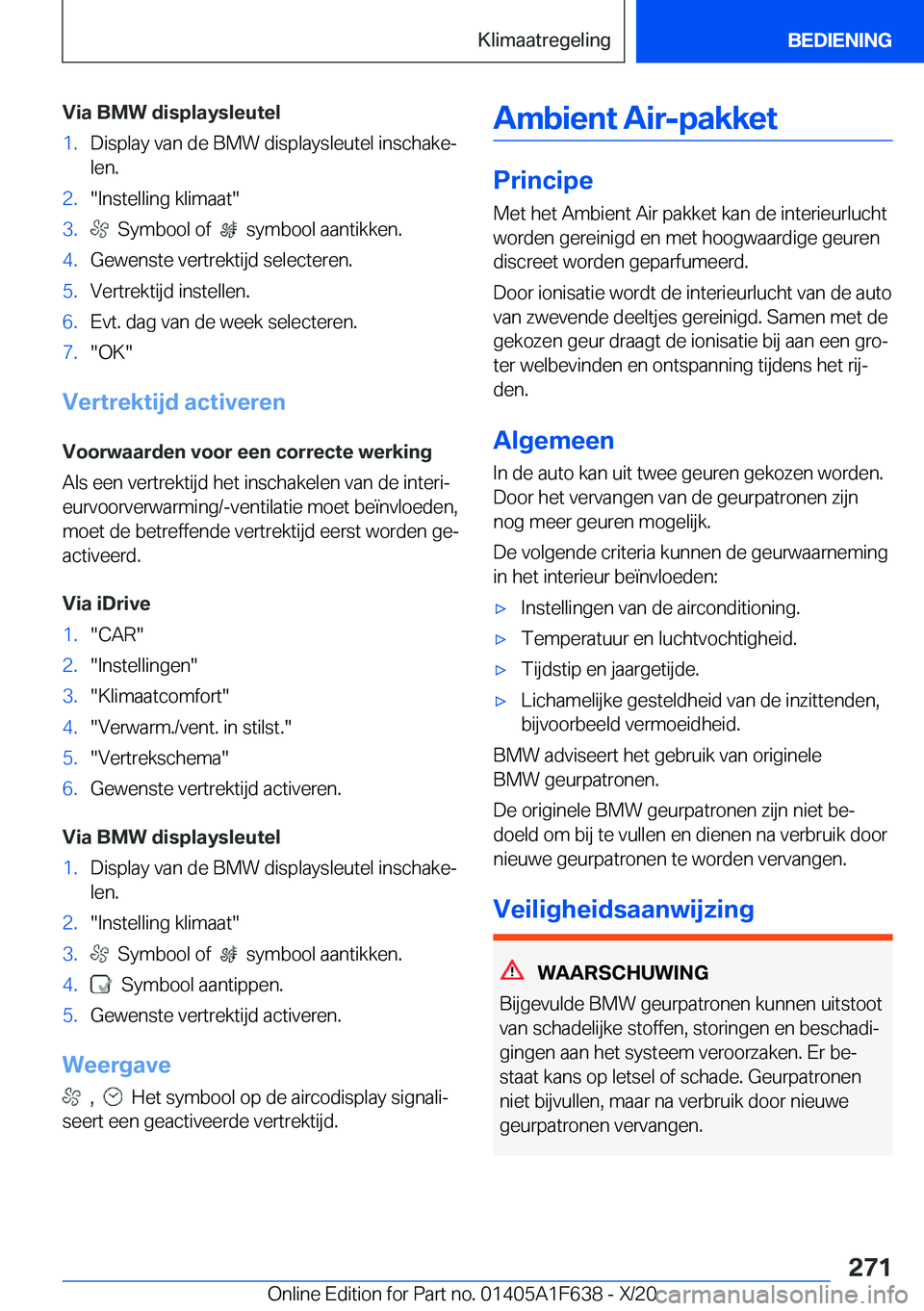 Klimaatregeling BEDIENING

Via BMW displaysleutel

1. Display van de BMW displaysleutel inschakelen.
2. "Instelling klimaat"
3. Symbool of symbool aantikken.
4. Gewenste vertrektijd selecteren.
5. Vertrektijd instellen.
6. Evt. dag van de week selecteren.
7. "OK"

Vertrektijd activeren

Voorwaarden voor een correcte werking

Als een vertrektijd het inschakelen van de interieurvoorverwarming/-ventilatie moet beïnvloeden, moet de betreffende vertrektijd eerst worden geactiveerd.

Via iDrive

1. "CAR"
2. "Instellingen"
3. "Klimaatcomfort"
4. "Verwarm./vent. in stilst."
5. "Vertrekschema"
6. Gewenste vertrektijd activeren.

Via BMW displaysleutel

1. Display van de BMW displaysleutel inschakelen.
2. "Instelling klimaat"
3. Symbool of symbool aantikken.
4. Symbool aantippen.
5. Gewenste vertrektijd activeren.

Weergave

, Het symbool op de aircodisplay signaliseert een geactiveerde vertrektijd.

Ambient Air-pakket

Principe

Met het Ambient Air pakket kan de interieurlucht worden gereinigd en met hoogwaardige geuren discreet worden geparfumeerd.

Door ionisatie wordt de interieurlucht van de auto van zwevende deeltjes gereinigd. Samen met de gekozen geur draagt de ionisatie bij aan een groter welbevinden en ontspanning tijdens het rijden.

Algemeen

In de auto kan uit twee geuren gekozen worden. Door het vervangen van de geurpatronen zijn nog meer geuren mogelijk.

De volgende criteria kunnen de geurwaarneming in het interieur beïnvloeden:

▷ Instellingen van de airconditioning.
▷ Temperatuur en luchtvochtigheid.
▷ Tijdstip en jaargetijde.
▷ Lichamelijke gesteldheid van de inzittenden, bijvoorbeeld vermoeidheid.

BMW adviseert het gebruik van originele BMW geurpatronen.

De originele BMW geurpatronen zijn niet bedoeld om bij te vullen en dienen na verbruik door nieuwe geurpatronen te worden vervangen.

Veiligheidsaanwijzing

WAARSCHUWING

Bijgevulde BMW geurpatronen kunnen uitstoot van schadelijke stoffen, storingen en beschadigingen aan het systeem veroorzaken. Er bestaat kans op letsel of schade. Geurpatronen niet bijvullen, maar na verbruik door nieuwe geurpatronen vervangen.

271

Online Edition for Part no. 01405A1F638 - X/20 carmanualsonline.info